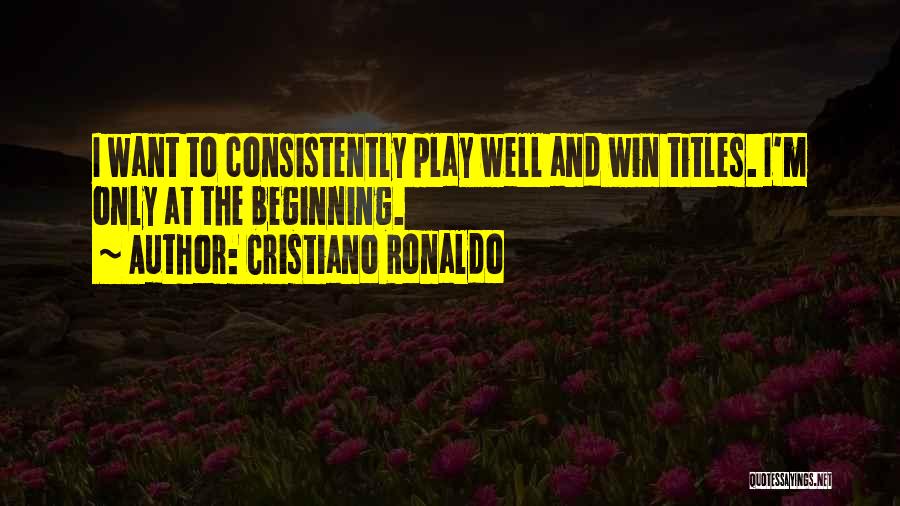 I WANT TO CONSISTENTLY PLAY WELL AND WIN TITLES. I'M ONLY AT THE BEGINNING.
~ AUTHOR: CRISTIANO RONALDO

QUOTESSAYINGS.NET